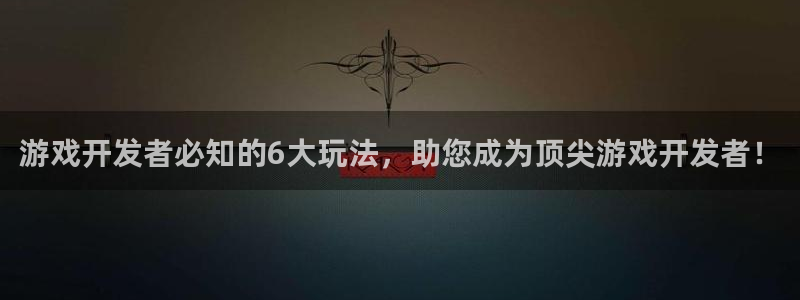 游戏开发者必知的6大玩法，助您成为顶尖游戏开发者！